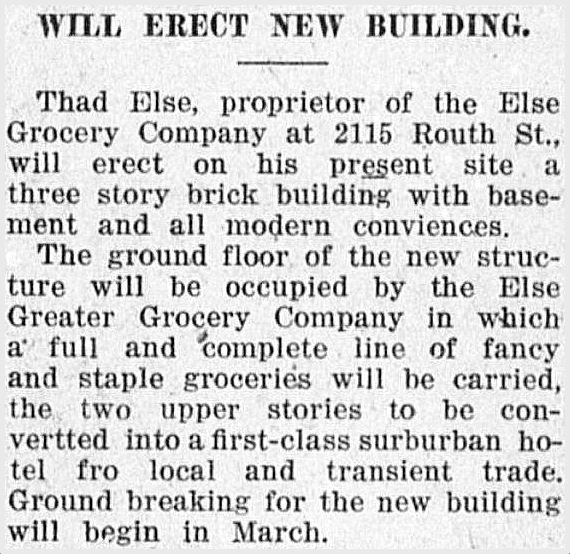 WILL ERECT NEW BUILDING.

Thad Else, proprietor of the Else Grocery Company at 2115 Routh St., will erect on his present site a three story brick building with basement and all modern conviences.

The ground floor of the new structure will be occupied by the Else Greater Grocery Company in which a full and complete line of fancy and staple groceries will be carried, the two upper stories to be convertted into a first-class surburban hotel fro local and transient trade. Ground breaking for the new building will begin in March.